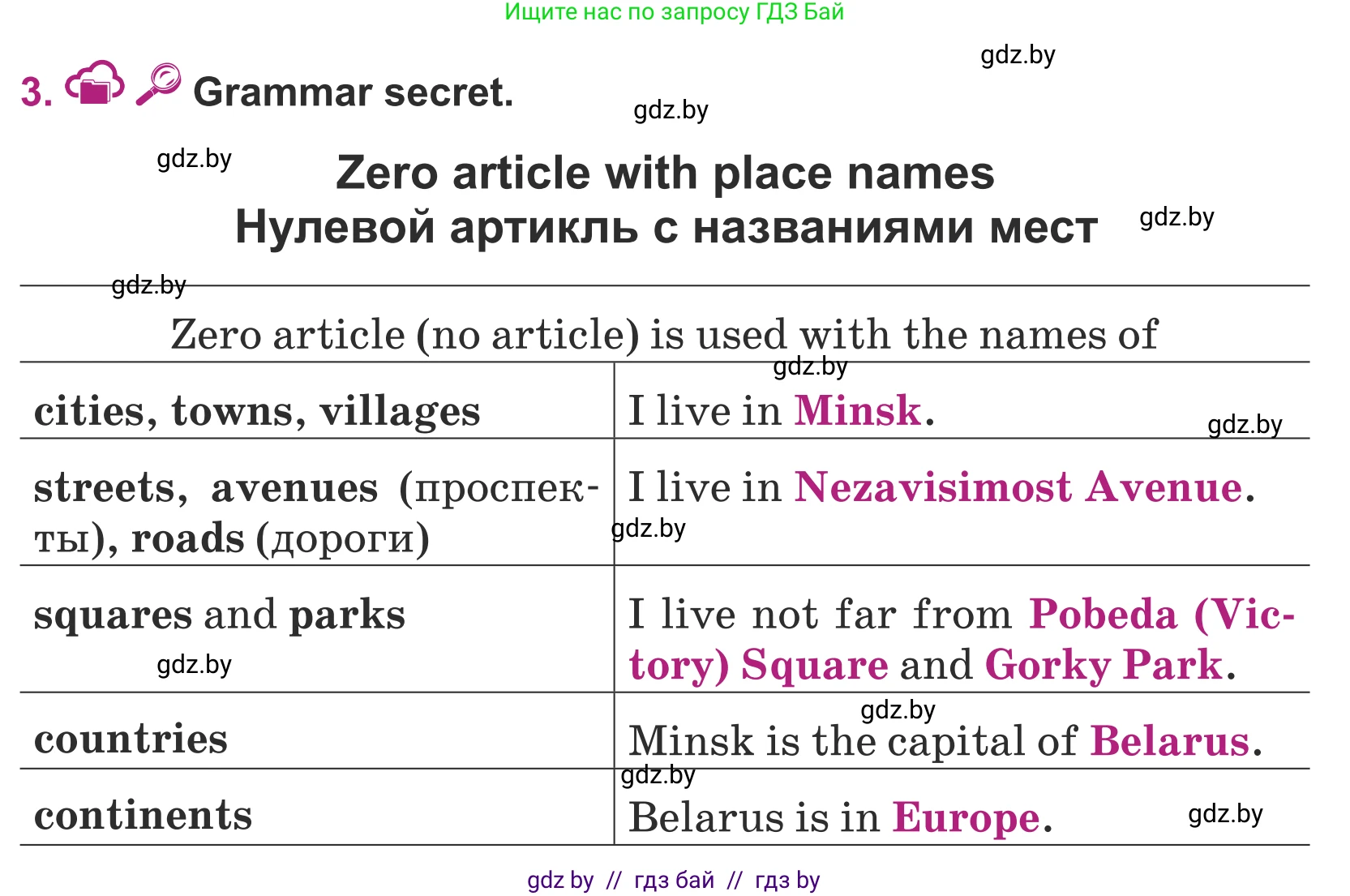 Ищите нас по запросу ГДЗ Бай

gdz.by

3. Grammar secret.

gdz.by

gdz.by

Zero article with place names
Нулевой артикль с названиями мест

gdz.by

gdz.by

| Zero article (no article) is used with the names of | |
|---|---|
| cities, towns, villages | I live in Minsk. |
| streets, avenues (проспекты), roads (дороги) | I live in Nezavisimost Avenue. |
| squares and parks | I live not far from Pobeda (Victory) Square and Gorky Park. |
| countries | Minsk is the capital of Belarus. |
| continents | Belarus is in Europe. |

gdz.by gdz.by gdz.by gdz.by gdz.by gdz.by gdz.by

gdz by // гдз бай // гдз by